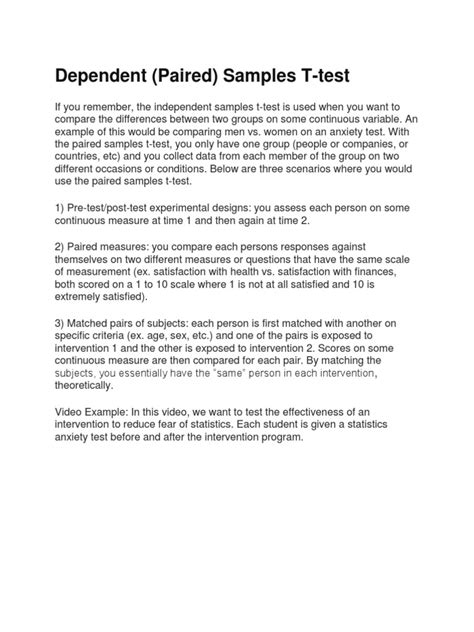 Dependent (Paired) Samples T-test

If you remember, the independent samples t-test is used when you want to compare the differences between two groups on some continuous variable. An example of this would be comparing men vs. women on an anxiety test. With the paired samples t-test, you only have one group (people or companies, or countries, etc) and you collect data from each member of the group on two different occasions or conditions. Below are three scenarios where you would use the paired samples t-test.

1) Pre-test/post-test experimental designs: you assess each person on some continuous measure at time 1 and then again at time 2.

2) Paired measures: you compare each persons responses against themselves on two different measures or questions that have the same scale of measurement (ex. satisfaction with health vs. satisfaction with finances, both scored on a 1 to 10 scale where 1 is not at all satisfied and 10 is extremely satisfied).

3) Matched pairs of subjects: each person is first matched with another on specific criteria (ex. age, sex, etc.) and one of the pairs is exposed to intervention 1 and the other is exposed to intervention 2. Scores on some continuous measure are then compared for each pair. By matching the subjects, you essentially have the "same" person in each intervention, theoretically.

Video Example: In this video, we want to test the effectiveness of an intervention to reduce fear of statistics. Each student is given a statistics anxiety test before and after the intervention program.